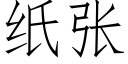 纸张